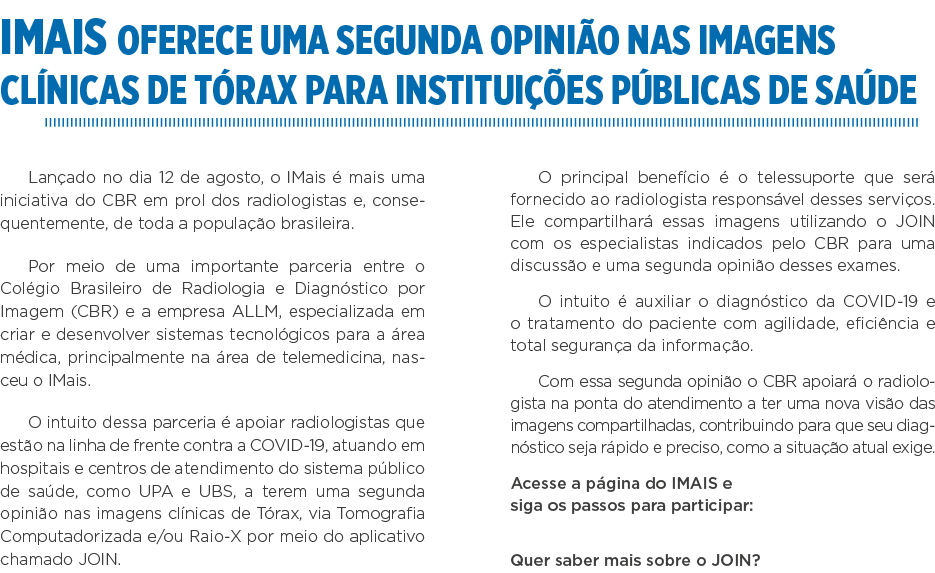 IMAIS OFERECE UMA SEGUNDA OPINIÃO NAS IMAGENS CLÍNICAS DE TÓRAX PARA INSTITUIÇÕES PÚBLICAS DE SAÚDE

Lançado no dia 12 de agosto, o IMais é mais uma iniciativa do CBR em prol dos radiologistas e, consequentemente, de toda a população brasileira.

Por meio de uma importante parceria entre o Colégio Brasileiro de Radiologia e Diagnóstico por Imagem (CBR) e a empresa ALLM, especializada em criar e desenvolver sistemas tecnológicos para a área médica, principalmente na área de telemedicina, nasceu o IMais.

O intuito dessa parceria é apoiar radiologistas que estão na linha de frente contra a COVID-19, atuando em hospitais e centros de atendimento do sistema público de saúde, como UPA e UBS, a terem uma segunda opinião nas imagens clínicas de Tórax, via Tomografia Computadorizada e/ou Raio-X por meio do aplicativo chamado JOIN.

O principal benefício é o telessuporte que será fornecido ao radiologista responsável desses serviços. Ele compartilhará essas imagens utilizando o JOIN com os especialistas indicados pelo CBR para uma discussão e uma segunda opinião desses exames.

O intuito é auxiliar o diagnóstico da COVID-19 e o tratamento do paciente com agilidade, eficiência e total segurança da informação.

Com essa segunda opinião o CBR apoiará o radiologista na ponta do atendimento a ter uma nova visão das imagens compartilhadas, contribuindo para que seu diagnóstico seja rápido e preciso, como a situação atual exige.

Acesse a página do IMAIS e siga os passos para participar:

Quer saber mais sobre o JOIN?